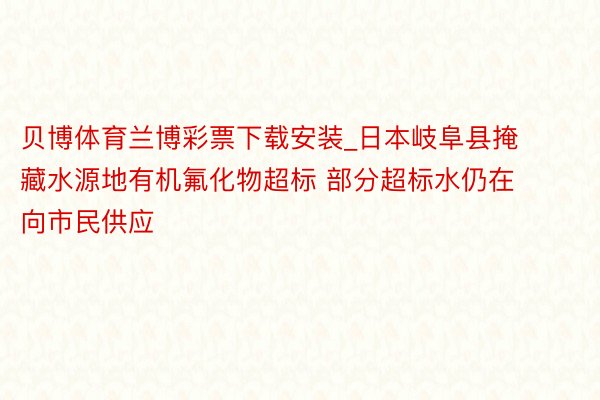 贝博体育兰博彩票下载安装_日本岐阜县掩藏水源地有机氟化物超标 部分超标水仍在向市民供应